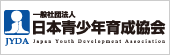 一般社団法人
日本青少年育成協会
JYDA
Japan Youth Development Association